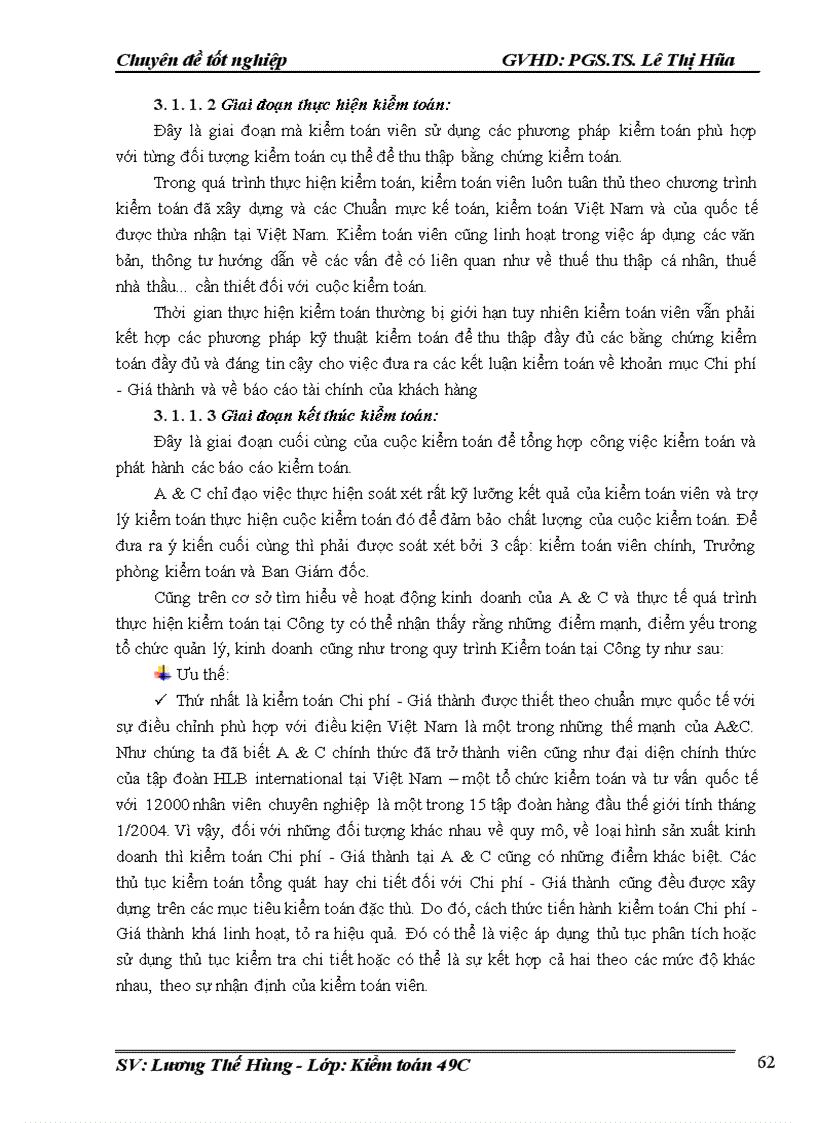 Chuyên đề tốt nghiệp GVHD: PGS.TS. Lê Thị Hũa

3. 1. 1. 2 Giai đoạn thực hiện kiểm toán:

Đây là giai đoạn mà kiểm toán viên sử dụng các phương pháp kiểm toán phù hợp với từng đối tượng kiểm toán cụ thể để thu thập bằng chứng kiểm toán.

Trong quá trình thực hiện kiểm toán, kiểm toán viên luôn tuân thủ theo chương trình kiểm toán đã xây dựng và các Chuẩn mực kế toán, kiểm toán Việt Nam và của quốc tế được thừa nhận tại Việt Nam. Kiểm toán viên cũng linh hoạt trong việc áp dụng các văn bản, thông tư hướng dẫn về các vấn đề có liên quan như về thuế thu thập cá nhân, thuế nhà thầu... cần thiết đối với cuộc kiểm toán.

Thời gian thực hiện kiểm toán thường bị giới han tuy nhiên kiểm toán viên vẫn phải kết hợp các phương pháp kỹ thuật kiểm toán để thu thập đầy đủ các bằng chứng kiểm toán đầy đủ và đáng tin cậy cho việc đưa ra các kết luận kiểm toán về khoản mục Chi phí - Giá thành và về báo cáo tài chính của khách hàng

3. 1. 1. 3 Giai đoạn kết thúc kiểm toán:

Đây là giai đoạn cuối cùng của cuộc kiểm toán để tổng hợp công việc kiểm toán và phát hành các báo cáo kiểm toán.

A & C chỉ đạo việc thực hiện soát xét rất kỹ lưỡng kết quả của kiểm toán viên và trợ lý kiểm toán thực hiện cuộc kiểm toán đó để đảm bảo chất lượng của cuộc kiểm toán. Để đưa ra ý kiến cuối cùng thì phải được soát xét bởi 3 cấp: kiểm toán viên chính, Trưởng phòng kiểm toán và Ban Giám đốc.

Cũng trên cơ sở tìm hiểu về hoạt động kinh doanh của A & C và thực tế quá trình thực hiện kiểm toán tại Công ty có thể nhận thấy rằng những điểm mạnh, điểm yếu trong tổ chức quản lý, kinh doanh cũng như trong quy trình Kiểm toán tại Công ty như sau:

Ưu thế:

✓ Thứ nhất là kiểm toán Chi phí - Giá thành được thiết theo chuẩn mực quốc tế với sự điều chỉnh phù hợp với điều kiện Việt Nam là một trong những thế mạnh của A&C. Như chúng ta đã biết A & C chính thức đã trở thành viên cũng như đại diện chính thức của tập đoàn HLB international tại Việt Nam – một tổ chức kiểm toán và tư vấn quốc tế với 12000 nhân viên chuyên nghiệp là một trong 15 tập đoàn hàng đầu thế giới tính tháng 1/2004. Vì vậy, đối với những đối tượng khác nhau về quy mô, về loại hình sản xuất kinh doanh thì kiểm toán Chi phí - Giá thành tại A & C cũng có những điểm khác biệt. Các thủ tục kiểm toán tổng quát hay chi tiết đối với Chi phí - Giá thành cũng đều được xây dựng trên các mục tiêu kiểm toán đặc thù. Do đó, cách thức tiến hành kiểm toán Chi phí - Giá thành khá linh hoạt, tỏ ra hiệu quả. Đó có thể là việc áp dụng thủ tục phân tích hoặc sử dụng thủ tục kiểm tra chi tiết hoặc có thể là sự kết hợp cả hai theo các mức độ khác nhau, theo sự nhận định của kiểm toán viên.

SV: Lương Thế Hùng - Lớp: Kiểm toán 49C 62